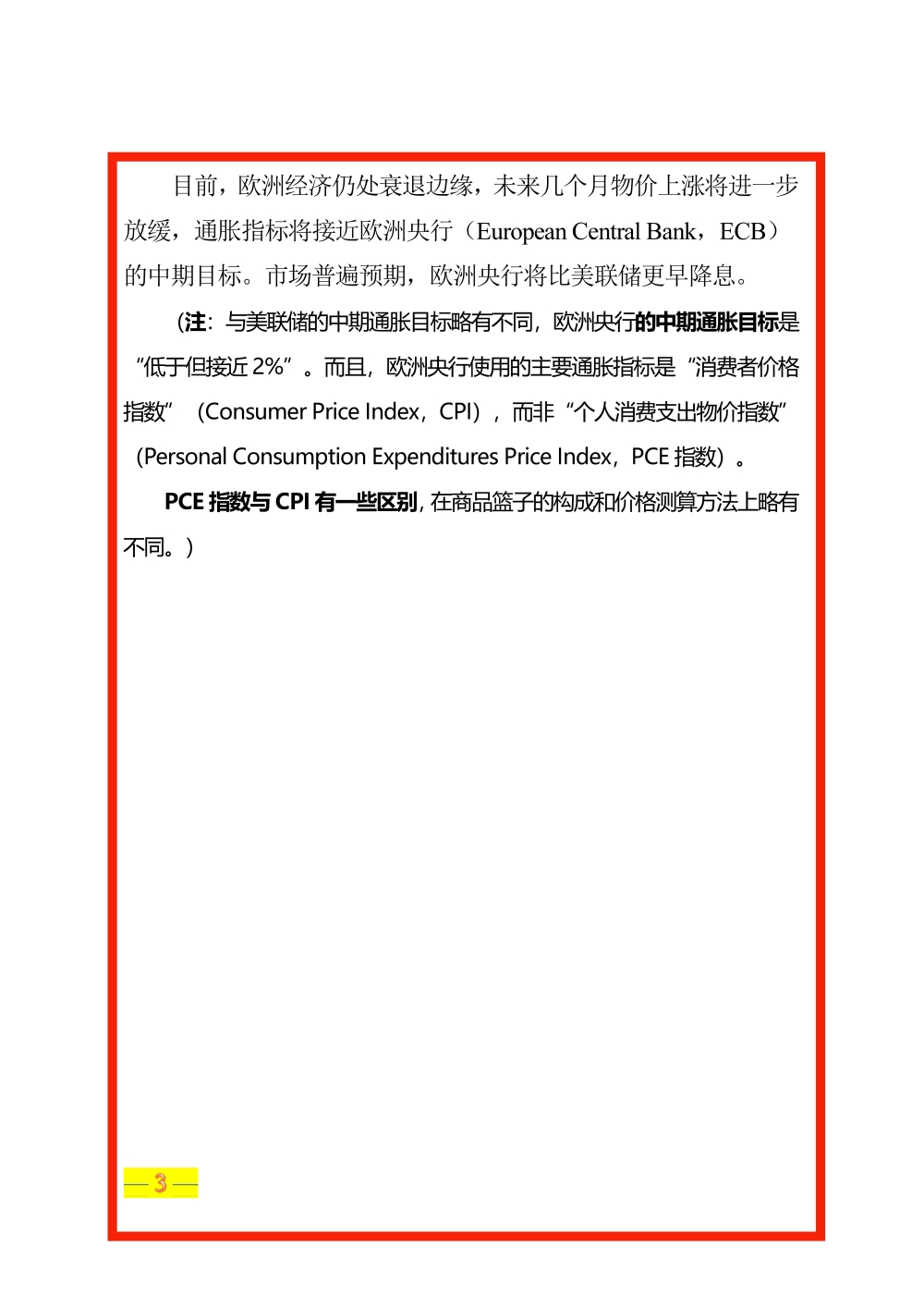 目前，欧洲经济仍处衰退边缘，未来几个月物价上涨将进一步放缓，通胀指标将接近欧洲央行（European Central Bank，ECB）的中期目标。市场普遍预期，欧洲央行将比美联储更早降息。

（注：与美联储的中期通胀目标略有不同，欧洲央行的中期通胀目标是“低于但接近 2%”。而且，欧洲央行使用的主要通胀指标是“消费者价格指数”（Consumer Price Index，CPI），而非“个人消费支出物价指数”（Personal Consumption Expenditures Price Index，PCE 指数）。

PCE 指数与 CPI 有一些区别，在商品篮子的构成和价格测算方法上略有不同。）

— 3 —